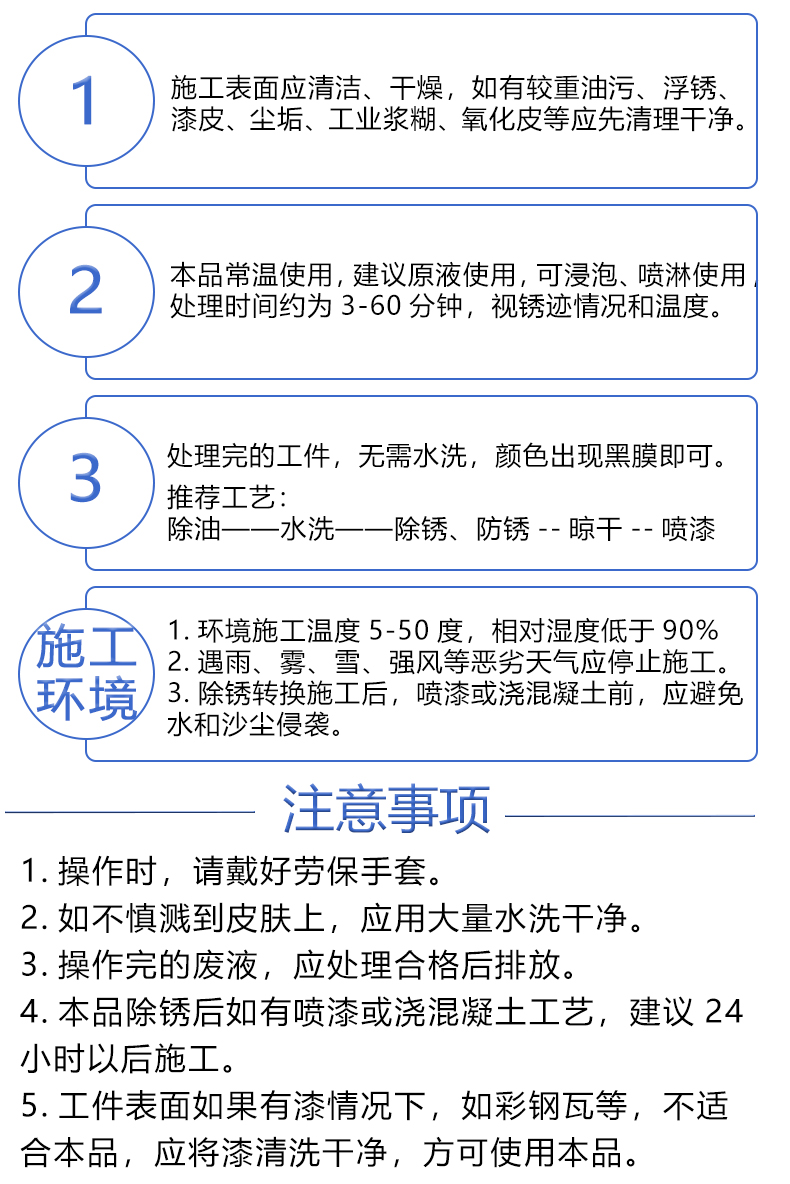 1

施工表面应清洁、干燥，如有较重油污、浮锈、漆皮、尘垢、工业浆糊、氧化皮等应先清理干净。

2

本品常温使用，建议原液使用，可浸泡、喷淋使用，处理时间约为 3-60 分钟，视锈迹情况和温度。

3

处理完的工件，无需水洗，颜色出现黑膜即可。

推荐工艺：
除油——水洗——除锈、防锈 -- 晾干 -- 喷漆

施工环境

1. 环境施工温度 5-50 度，相对湿度低于 90%
2. 遇雨、雾、雪、强风等恶劣天气应停止施工。
3. 除锈转换施工后，喷漆或浇混凝土前，应避免水和沙尘侵袭。

注意事项

1. 操作时，请戴好劳保手套。
2. 如不慎溅到皮肤上，应用大量水洗干净。
3. 操作完的废液，应处理合格后排放。
4. 本品除锈后如有喷漆或浇混凝土工艺，建议 24 小时以后施工。
5. 工件表面如果有漆情况下，如彩钢瓦等，不适合本品，应将漆清洗干净，方可使用本品。